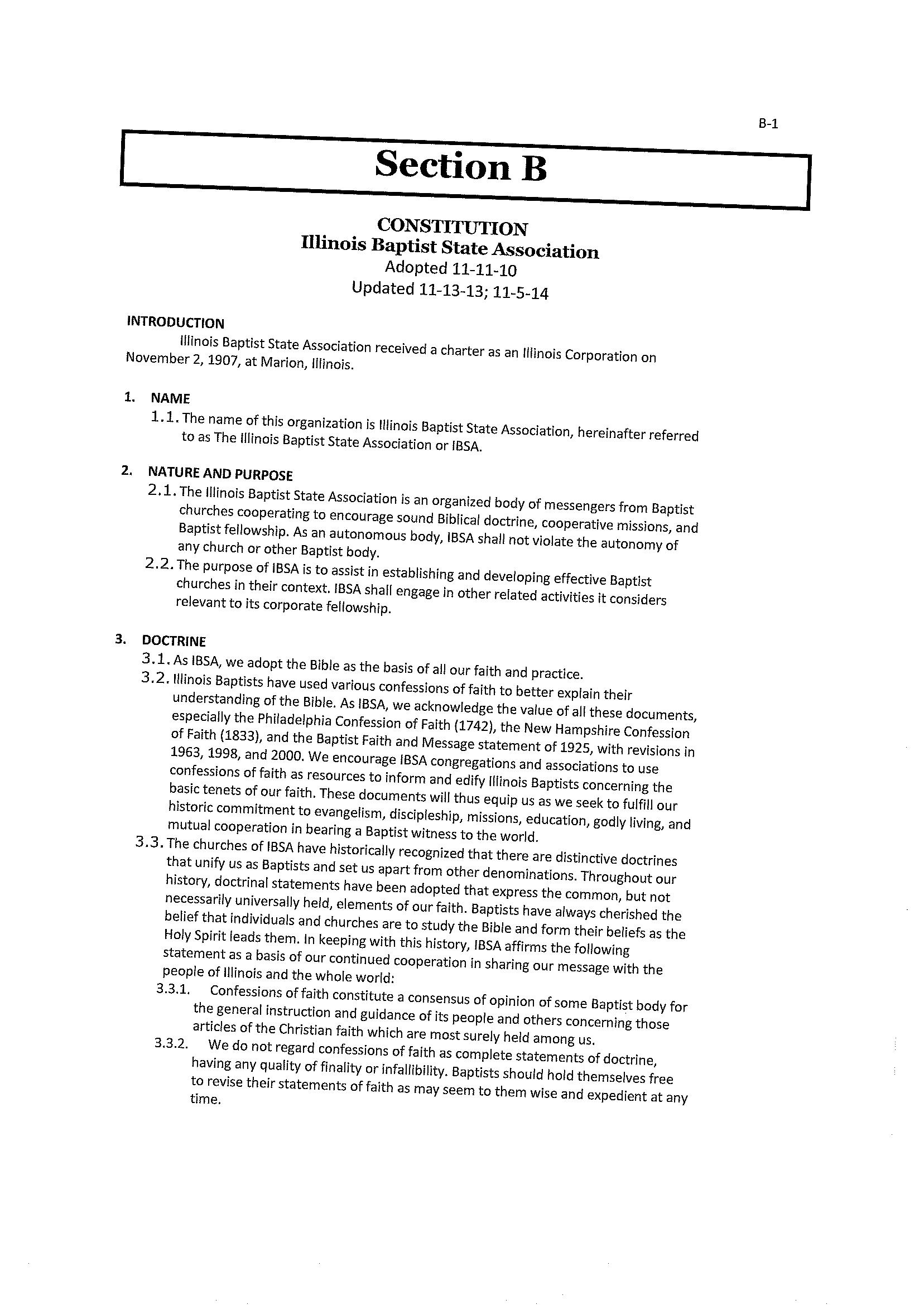 B-1

Section B

CONSTITUTION
Illinois Baptist State Association
Adopted 11-11-10
Updated 11-13-13; 11-5-14

INTRODUCTION

Illinois Baptist State Association received a charter as an Illinois Corporation on November 2, 1907, at Marion, Illinois.

1. NAME
1.1. The name of this organization is Illinois Baptist State Association, hereinafter referred to as The Illinois Baptist State Association or IBSA.

2. NATURE AND PURPOSE
2.1. The Illinois Baptist State Association is an organized body of messengers from Baptist churches cooperating to encourage sound Biblical doctrine, cooperative missions, and Baptist fellowship. As an autonomous body, IBSA shall not violate the autonomy of any church or other Baptist body.
2.2. The purpose of IBSA is to assist in establishing and developing effective Baptist churches in their context. IBSA shall engage in other related activities it considers relevant to its corporate fellowship.

3. DOCTRINE
3.1. As IBSA, we adopt the Bible as the basis of all our faith and practice.
3.2. Illinois Baptists have used various confessions of faith to better explain their understanding of the Bible. As IBSA, we acknowledge the value of all these documents, especially the Philadelphia Confession of Faith (1742), the New Hampshire Confession of Faith (1833), and the Baptist Faith and Message statement of 1925, with revisions in 1963, 1998, and 2000. We encourage IBSA congregations and associations to use confessions of faith as resources to inform and edify Illinois Baptists concerning the basic tenets of our faith. These documents will thus equip us as we seek to fulfill our historic commitment to evangelism, discipleship, missions, education, godly living, and mutual cooperation in bearing a Baptist witness to the world.
3.3. The churches of IBSA have historically recognized that there are distinctive doctrines that unify us as Baptists and set us apart from other denominations. Throughout our history, doctrinal statements have been adopted that express the common, but not necessarily universally held, elements of our faith. Baptists have always cherished the belief that individuals and churches are to study the Bible and form their beliefs as the Holy Spirit leads them. In keeping with this history, IBSA affirms the following statement as a basis of our continued cooperation in sharing our message with the people of Illinois and the whole world:
3.3.1. Confessions of faith constitute a consensus of opinion of some Baptist body for the general instruction and guidance of its people and others concerning those articles of the Christian faith which are most surely held among us.
3.3.2. We do not regard confessions of faith as complete statements of doctrine, having any quality of finality or infallibility. Baptists should hold themselves free to revise their statements of faith as may seem to them wise and expedient at any time.